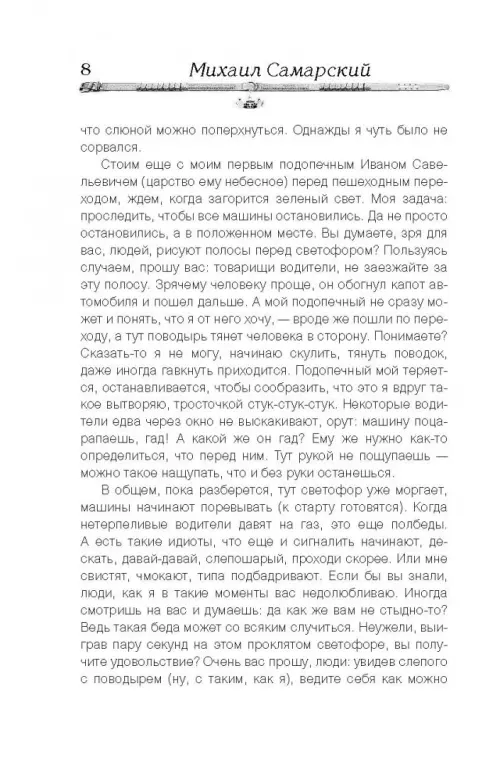 8 Михаил Самарский

что слюной можно поперхнуться. Однажды я чуть было не сорвался.

Стоим еще с моим первым подопечным Иваном Савельевичем (царство ему небесное) перед пешеходным переходом, ждем, когда загорится зеленый свет. Моя задача: проследить, чтобы все машины остановились. Да не просто остановились, а в положенном месте. Вы думаете, зря для вас, людей, рисуют полосы перед светофором? Пользуясь случаем, прошу вас: товарищи водители, не заезжайте за эту полосу. Зрячему человеку проще, он обогнул капот автомобиля и пошел дальше. А мой подопечный не сразу может и понять, что я от него хочу, — вроде же пошли по переходу, а тут поводырь тянет человека в сторону. Понимаете? Сказать-то я не могу, начинаю скулить, тянуть поводок, даже иногда гавкнуть приходится. Подопечный мой теряется, останавливается, чтобы сообразить, что это я вдруг такое вытворяю, тросточкой стук-стук-стук. Некоторые водители едва через окно не выскакивают, орут: машину поцарапаешь, гад! А какой же он гад? Ему же нужно как-то определиться, что перед ним. Тут рукой не пощупаешь — можно такое нащупать, что и без руки останешься.

В общем, пока разберется, тут светофор уже моргает, машины начинают поревывать (к старту готовятся). Когда нетерпеливые водители давят на газ, это еще полбеды. А есть такие идиоты, что еще и сигналить начинают, дескать, давай-давай, слепошарый, проходи скорее. Или мне свистят, чмокают, типа подбадривают. Если бы вы знали, люди, как я в такие моменты вас недолюбливаю. Иногда смотришь на вас и думаешь: да как же вам не стыдно-то? Ведь такая беда может со всяким случиться. Неужели, выиграв пару секунд на этом проклятом светофоре, вы получите удовольствие? Очень вас прошу, люди: увидев слепого с поводырем (ну, с таким, как я), ведите себя как можно